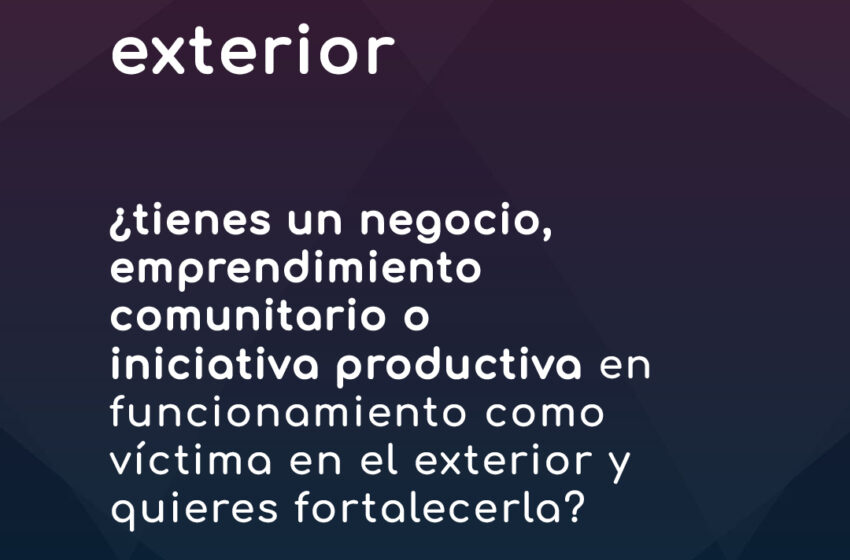 exterior

¿tienes un negocio, emprendimiento comunitario o iniciativa productiva en funcionamiento como víctima en el exterior y quieres fortalecerla?